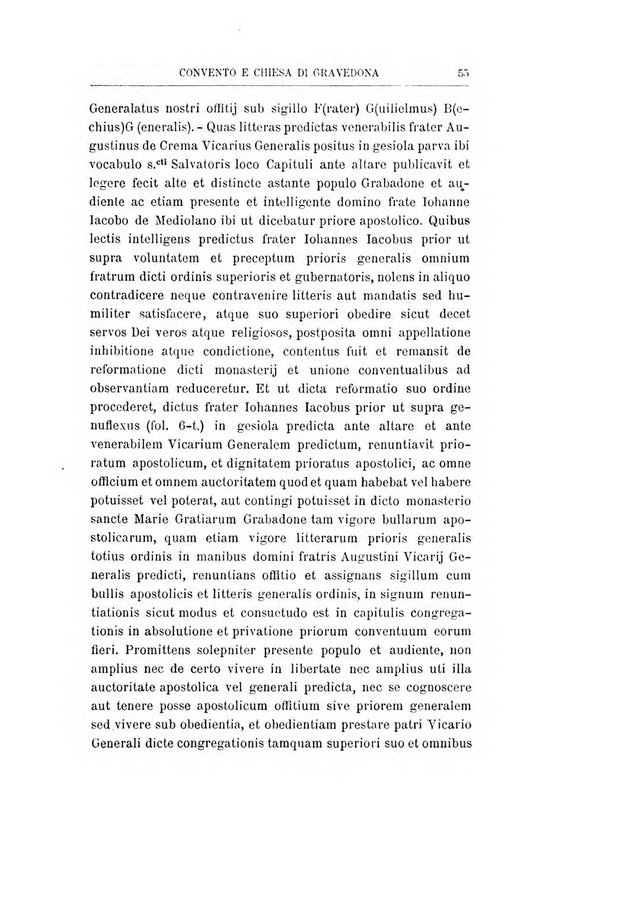 CONVENTO E CHIESA DI GRAVEDONA 55

Generalatus nostri offitij sub sigillo F(rater) G(uilielmus) B(echius)G (eneralis). - Quas litteras predictas venerabilis frater Augustinus de Crema Vicarius Generalis positus in gesiola parva ibi vocabulo s.$^{cti}$ Salvatoris loco Capituli ante altare publicavit et legere fecit alte et distincte astante populo Grabadone et audiente ac etiam presente et intelligente domino frate Iohanne Iacobo de Mediolano ibi ut dicebatur priore apostolico. Quibus lectis intelligens predictus frater Iohannes Iacobus prior ut supra voluntatem et preceptum prioris generalis omnium fratrum dicti ordinis superioris et gubernatoris, nolens in aliquo contradicere neque contravenire litteris aut mandatis sed humiliter satisfacere, atque suo superiori obedire sicut decet servos Dei veros atque religiosos, postposita omni appellatione inhibitione atque condictione, contentus fuit et remansit de reformatione dicti monasterij et unione conventualibus ad observantiam reduceretur. Et ut dicta reformatio suo ordine procederet, dictus frater Iohannes Iacobus prior ut supra genuflexus (fol. 6-t.) in gesiola predicta ante altare et ante venerabilem Vicarium Generalem predictum, renuntiavit prioratum apostolicum, et dignitatem prioratus apostolici, ac omne officium et omnem auctoritatem quod et quam habebat vel habere potuisset vel poterat, aut contingi potuisset in dicto monasterio sancte Marie Gratiarum Grabadone tam vigore bullarum apostolicarum, quam etiam vigore litterarum prioris generalis totius ordinis in manibus domini fratris Augustini Vicarij Generalis predicti, renuntians offitio et assignans sigillum cum bullis apostolicis et litteris generalis ordinis, in signum renuntiationis sicut modus et consuetudo est in capitulis congregationis in absolutione et privatione priorum conventuum eorum fieri. Promittens solepniter presente populo et audiente, non amplius nec de certo vivere in libertate nec amplius uti illa auctoritate apostolica vel generali predicta, nec se cognoscere aut tenere posse apostolicum offitium sive priorem generalem sed vivere sub obedientia, et obedientiam prestare patri Vicario Generali dicte congregationis tamquam superiori suo et omnibus